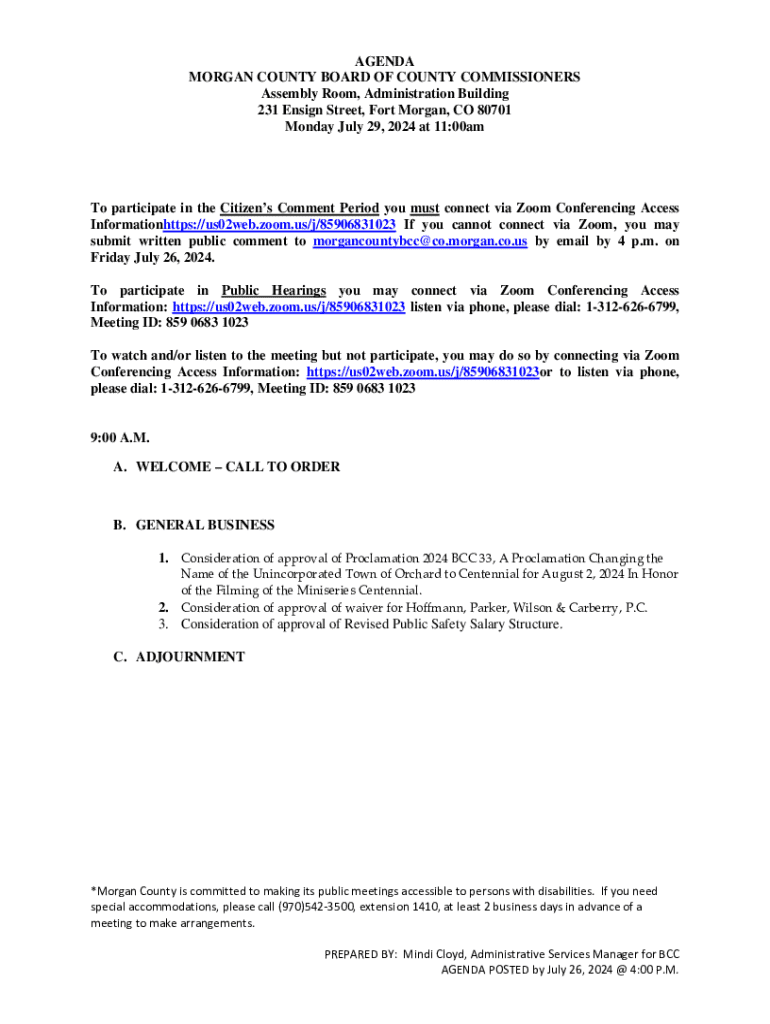 AGENDA
MORGAN COUNTY BOARD OF COUNTY COMMISSIONERS
Assembly Room, Administration Building
231 Ensign Street, Fort Morgan, CO 80701
Monday July 29, 2024 at 11:00am

To participate in the Citizen's Comment Period you must connect via Zoom Conferencing Access Informationhttps://us02web.zoom.us/j/85906831023 If you cannot connect via Zoom, you may submit written public comment to morgancountybcc@co.morgan.co.us by email by 4 p.m. on Friday July 26, 2024.

To participate in Public Hearings you may connect via Zoom Conferencing Access Information: https://us02web.zoom.us/j/85906831023 listen via phone, please dial: 1-312-626-6799, Meeting ID: 859 0683 1023

To watch and/or listen to the meeting but not participate, you may do so by connecting via Zoom Conferencing Access Information: https://us02web.zoom.us/j/85906831023or to listen via phone, please dial: 1-312-626-6799, Meeting ID: 859 0683 1023

9:00 A.M.

A. WELCOME – CALL TO ORDER

B. GENERAL BUSINESS

1. Consideration of approval of Proclamation 2024 BCC 33, A Proclamation Changing the Name of the Unincorporated Town of Orchard to Centennial for August 2, 2024 In Honor of the Filming of the Miniseries Centennial.
2. Consideration of approval of waiver for Hoffmann, Parker, Wilson & Carberry, P.C.
3. Consideration of approval of Revised Public Safety Salary Structure.

C. ADJOURNMENT

*Morgan County is committed to making its public meetings accessible to persons with disabilities. If you need special accommodations, please call (970)542-3500, extension 1410, at least 2 business days in advance of a meeting to make arrangements.

PREPARED BY: Mindi Cloyd, Administrative Services Manager for BCC
AGENDA POSTED by July 26, 2024 @ 4:00 P.M.